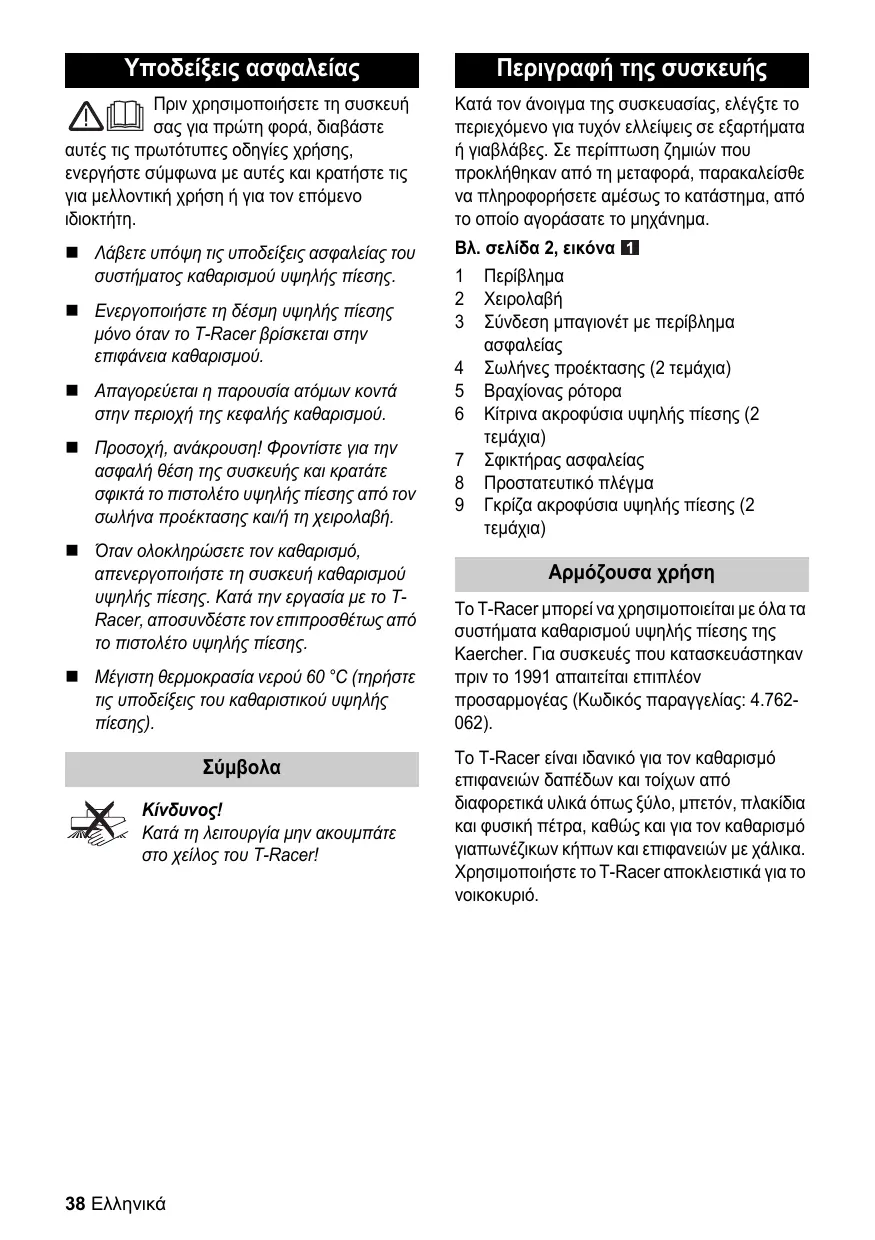 Υποδείξεις ασφαλείας

Πριν χρησιμοποιήσετε τη συσκευή σας για πρώτη φορά, διαβάστε αυτές τις πρωτότυπες οδηγίες χρήσης, ενεργήστε σύμφωνα με αυτές και κρατήστε τις για μελλοντική χρήση ή για τον επόμενο ιδιοκτήτη.

■ Λάβετε υπόψη τις υποδείξεις ασφαλείας του συστήματος καθαρισμού υψηλής πίεσης.

■ Ενεργοποιήστε τη δέσμη υψηλής πίεσης μόνο όταν το T-Racer βρίσκεται στην επιφάνεια καθαρισμού.

■ Απαγορεύεται η παρουσία ατόμων κοντά στην περιοχή της κεφαλής καθαρισμού.

■ Προσοχή, ανάκρουση! Φροντίστε για την ασφαλή θέση της συσκευής και κρατάτε σφικτά το πιστολέτο υψηλής πίεσης από τον σωλήνα προέκτασης και/ή τη χειρολαβή.

■ Όταν ολοκληρώσετε τον καθαρισμό, απενεργοποιήστε τη συσκευή καθαρισμού υψηλής πίεσης. Κατά την εργασία με το T-Racer, αποσυνδέστε τον επιπροσθέτως από το πιστολέτο υψηλής πίεσης.

■ Μέγιστη θερμοκρασία νερού 60 °C (τηρήστε τις υποδείξεις του καθαριστικού υψηλής πίεσης).

Σύμβολα

Κίνδυνος!
Κατά τη λειτουργία μην ακουμπάτε στο χείλος του T-Racer!

Περιγραφή της συσκευής

Κατά τον άνοιγμα της συσκευασίας, ελέγξτε το περιεχόμενο για τυχόν ελλείψεις σε εξαρτήματα ή γιαβλάβες. Σε περίπτωση ζημιών που προκλήθηκαν από τη μεταφορά, παρακαλείσθε να πληροφορήσετε αμέσως το κατάστημα, από το οποίο αγοράσατε το μηχάνημα.

Βλ. σελίδα 2, εικόνα 1

1 Περίβλημα
2 Χειρολαβή
3 Σύνδεση μπαγιονέτ με περίβλημα ασφαλείας
4 Σωλήνες προέκτασης (2 τεμάχια)
5 Βραχίονας ρότορα
6 Κίτρινα ακροφύσια υψηλής πίεσης (2 τεμάχια)
7 Σφικτήρας ασφαλείας
8 Προστατευτικό πλέγμα
9 Γκρίζα ακροφύσια υψηλής πίεσης (2 τεμάχια)

Αρμόζουσα χρήση

Το T-Racer μπορεί να χρησιμοποιείται με όλα τα συστήματα καθαρισμού υψηλής πίεσης της Kaercher. Για συσκευές που κατασκευάστηκαν πριν το 1991 απαιτείται επιπλέον προσαρμογέας (Κωδικός παραγγελίας: 4.762-062).

Το T-Racer είναι ιδανικό για τον καθαρισμό επιφανειών δαπέδων και τοίχων από διαφορετικά υλικά όπως ξύλο, μπετόν, πλακίδια και φυσική πέτρα, καθώς και για τον καθαρισμό γιαπωνέζικων κήπων και επιφανειών με χάλικα. Χρησιμοποιήστε το T-Racer αποκλειστικά για το νοικοκυριό.

38 Ελληνικά